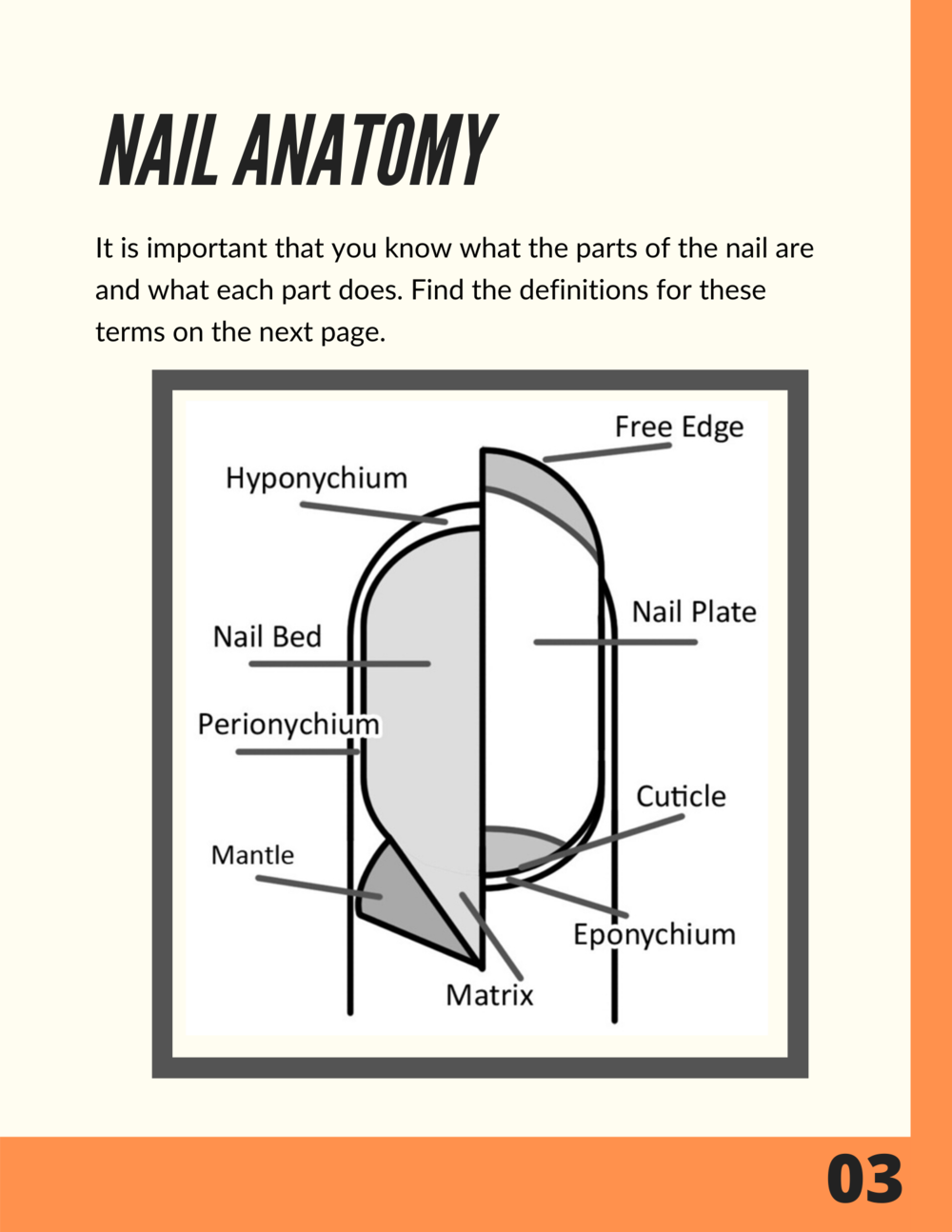 NAIL ANATOMY

It is important that you know what the parts of the nail are and what each part does. Find the definitions for these terms on the next page.

Free Edge
Hyponychium
Nail Plate
Nail Bed
Perionychium
Cuticle
Mantle
Eponychium
Matrix

03